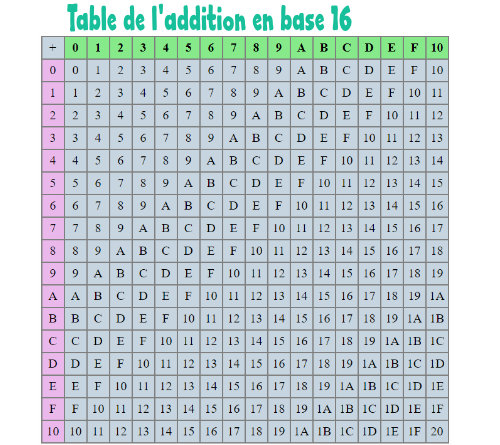 Table de l'addition en base 16

| + | 0 | 1 | 2 | 3 | 4 | 5 | 6 | 7 | 8 | 9 | A | B | C | D | E | F | 10 |
|---|---|---|---|---|---|---|---|---|---|---|---|---|---|---|---|---|---|
| 0 | 0 | 1 | 2 | 3 | 4 | 5 | 6 | 7 | 8 | 9 | A | B | C | D | E | F | 10 |
| 1 | 1 | 2 | 3 | 4 | 5 | 6 | 7 | 8 | 9 | A | B | C | D | E | F | 10 | 11 |
| 2 | 2 | 3 | 4 | 5 | 6 | 7 | 8 | 9 | A | B | C | D | E | F | 10 | 11 | 12 |
| 3 | 3 | 4 | 5 | 6 | 7 | 8 | 9 | A | B | C | D | E | F | 10 | 11 | 12 | 13 |
| 4 | 4 | 5 | 6 | 7 | 8 | 9 | A | B | C | D | E | F | 10 | 11 | 12 | 13 | 14 |
| 5 | 5 | 6 | 7 | 8 | 9 | A | B | C | D | E | F | 10 | 11 | 12 | 13 | 14 | 15 |
| 6 | 6 | 7 | 8 | 9 | A | B | C | D | E | F | 10 | 11 | 12 | 13 | 14 | 15 | 16 |
| 7 | 7 | 8 | 9 | A | B | C | D | E | F | 10 | 11 | 12 | 13 | 14 | 15 | 16 | 17 |
| 8 | 8 | 9 | A | B | C | D | E | F | 10 | 11 | 12 | 13 | 14 | 15 | 16 | 17 | 18 |
| 9 | 9 | A | B | C | D | E | F | 10 | 11 | 12 | 13 | 14 | 15 | 16 | 17 | 18 | 19 |
| A | A | B | C | D | E | F | 10 | 11 | 12 | 13 | 14 | 15 | 16 | 17 | 18 | 19 | 1A |
| B | B | C | D | E | F | 10 | 11 | 12 | 13 | 14 | 15 | 16 | 17 | 18 | 19 | 1A | 1B |
| C | C | D | E | F | 10 | 11 | 12 | 13 | 14 | 15 | 16 | 17 | 18 | 19 | 1A | 1B | 1C |
| D | D | E | F | 10 | 11 | 12 | 13 | 14 | 15 | 16 | 17 | 18 | 19 | 1A | 1B | 1C | 1D |
| E | E | F | 10 | 11 | 12 | 13 | 14 | 15 | 16 | 17 | 18 | 19 | 1A | 1B | 1C | 1D | 1E |
| F | F | 10 | 11 | 12 | 13 | 14 | 15 | 16 | 17 | 18 | 19 | 1A | 1B | 1C | 1D | 1E | 1F |
| 10 | 10 | 11 | 12 | 13 | 14 | 15 | 16 | 17 | 18 | 19 | 1A | 1B | 1C | 1D | 1E | 1F | 20 |